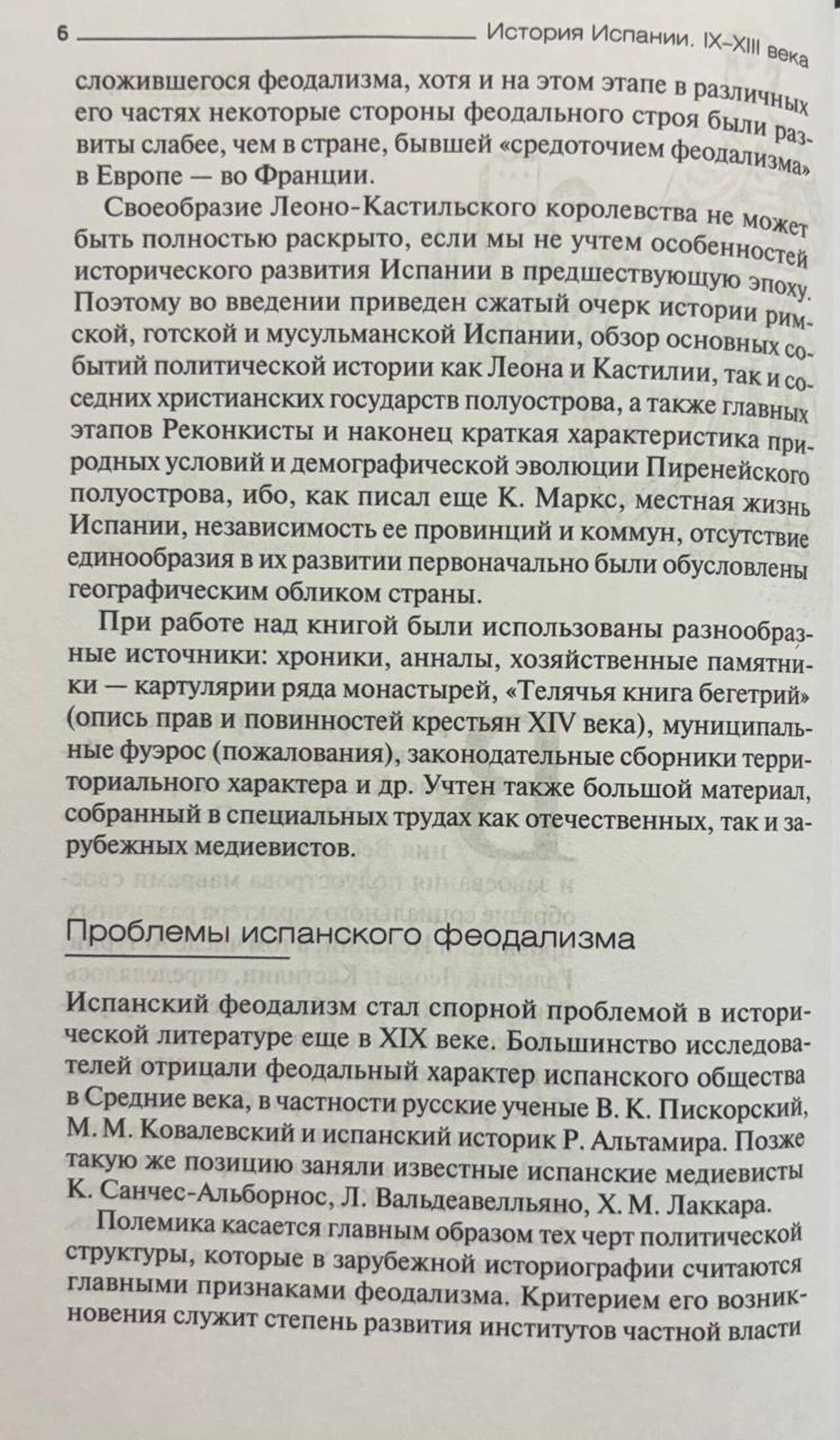 6 История Испании. IX–XIII века

сложившегося феодализма, хотя и на этом этапе в различных его частях некоторые стороны феодального строя были развиты слабее, чем в стране, бывшей «средоточием феодализма» в Европе — во Франции.

Своеобразие Леоно-Кастильского королевства не может быть полностью раскрыто, если мы не учтем особенностей исторического развития Испании в предшествующую эпоху. Поэтому во введении приведен сжатый очерк истории римской, готской и мусульманской Испании, обзор основных событий политической истории как Леона и Кастилии, так и соседних христианских государств полуострова, а также главных этапов Реконкисты и наконец краткая характеристика природных условий и демографической эволюции Пиренейского полуострова, ибо, как писал еще К. Маркс, местная жизнь Испании, независимость ее провинций и коммун, отсутствие единообразия в их развитии первоначально были обусловлены географическим обликом страны.

При работе над книгой были использованы разнообразные источники: хроники, анналы, хозяйственные памятники — картулярии ряда монастырей, «Телячья книга бегетрий» (опись прав и повинностей крестьян XIV века), муниципальные фуэрос (пожалования), законодательные сборники территориального характера и др. Учтен также большой материал, собранный в специальных трудах как отечественных, так и зарубежных медиевистов.

Проблемы испанского феодализма

Испанский феодализм стал спорной проблемой в исторической литературе еще в XIX веке. Большинство исследователей отрицали феодальный характер испанского общества в Средние века, в частности русские ученые В. К. Пискорский, М. М. Ковалевский и испанский историк Р. Альтамира. Позже такую же позицию заняли известные испанские медиевисты К. Санчес-Альборнос, Л. Вальдеавелльяно, Х. М. Лаккара.

Полемика касается главным образом тех черт политической структуры, которые в зарубежной историографии считаются главными признаками феодализма. Критерием его возникновения служит степень развития институтов частной власти